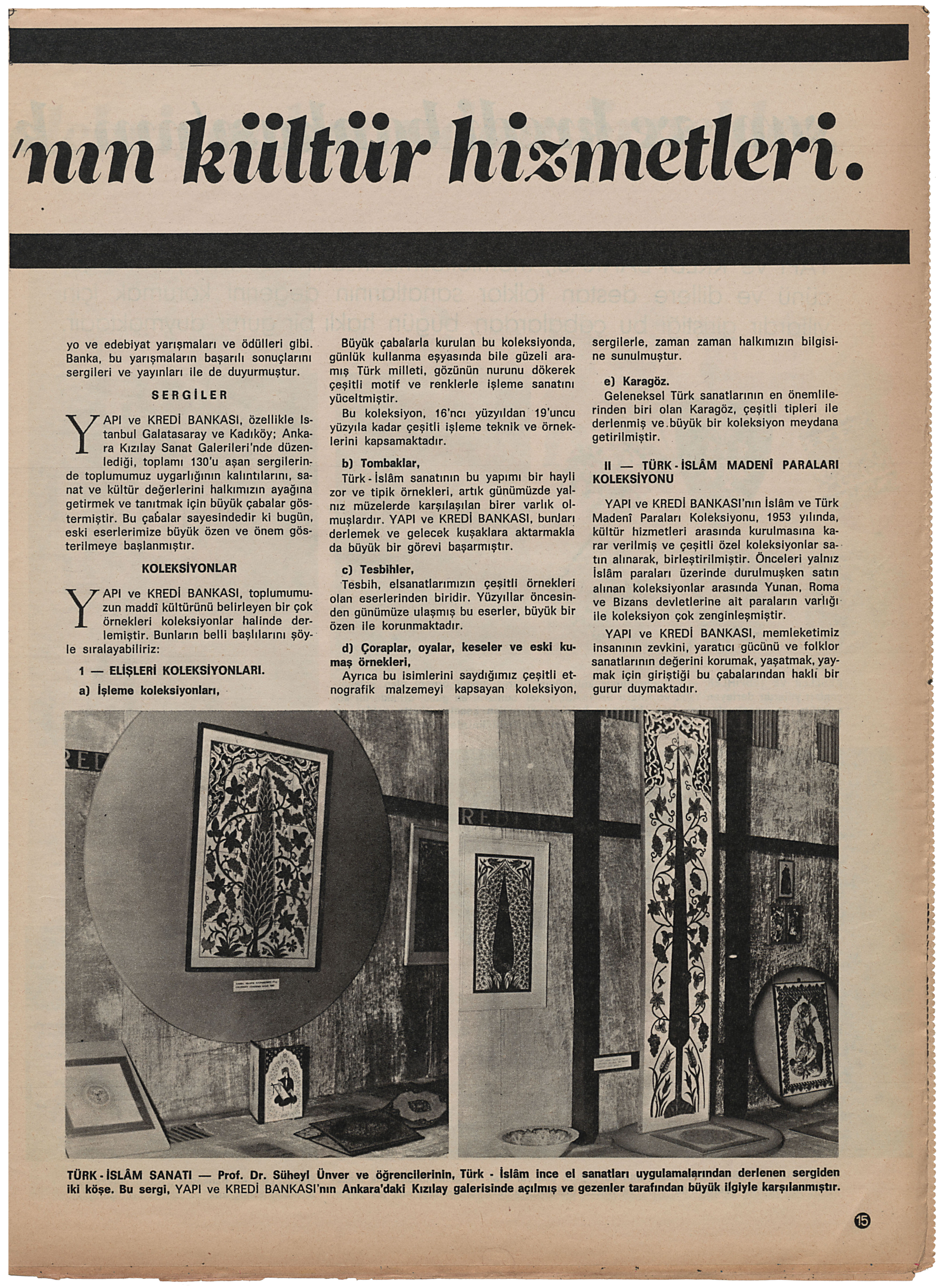 'nın kültür hizmetleri.

yo ve edebiyat yarışmaları ve ödülleri gibi. Banka, bu yarışmaların başarılı sonuçlarını sergileri ve yayınları ile de duyurmuştur.

SERGİLER

YAPI ve KREDİ BANKASI, özellikle İstanbul Galatasaray ve Kadıköy; Ankara Kızılay Sanat Galerileri'nde düzenlediği, toplamı 130'u aşan sergilerinde toplumumuz uygarlığının kalıntılarını, sanat ve kültür değerlerini halkımızın ayağına getirmek ve tanıtmak için büyük çabalar göstermiştir. Bu çabalar sayesindedir ki bugün, eski eserlerimize büyük özen ve önem gösterilmeye başlanmıştır.

KOLEKSİYONLAR

YAPI ve KREDİ BANKASI, toplumumuzun maddî kültürünü belirleyen bir çok örnekleri koleksiyonlar halinde derlemiştir. Bunların belli başlılarını şöyle sıralayabiliriz:

1 — ELİŞLERİ KOLEKSİYONLARI.

a) İşleme koleksiyonları,

Büyük çabalarla kurulan bu koleksiyonda, günlük kullanma eşyasında bile güzeli aramış Türk milleti, gözünün nurunu dökerek çeşitli motif ve renklerle işleme sanatını yüceltmiştir.

Bu koleksiyon, 16'ncı yüzyıldan 19'uncu yüzyıla kadar çeşitli işleme teknik ve örneklerini kapsamaktadır.

b) Tombaklar,

Türk - İslâm sanatının bu yapımı bir hayli zor ve tipik örnekleri, artık günümüzde yalnız müzelerde karşılaşılan birer varlık olmuşlardır. YAPI ve KREDİ BANKASI, bunları derlemek ve gelecek kuşaklara aktarmakla da büyük bir görevi başarmıştır.

c) Tesbihler,

Tesbih, elsanatlarımızın çeşitli örnekleri olan eserlerinden biridir. Yüzyıllar öncesinden günümüze ulaşmış bu eserler, büyük bir özen ile korunmaktadır.

d) Çoraplar, oyalar, keseler ve eski kumaş örnekleri,

Ayrıca bu isimlerini saydığımız çeşitli etnografik malzemeyi kapsayan koleksiyon, sergilerle, zaman zaman halkımızın bilgisine sunulmuştur.

e) Karagöz.

Geleneksel Türk sanatlarının en önemlilerinden biri olan Karagöz, çeşitli tipleri ile derlenmiş ve büyük bir koleksiyon meydana getirilmiştir.

II — TÜRK - İSLÂM MADENÎ PARALARI KOLEKSİYONU

YAPI ve KREDİ BANKASI'nın İslâm ve Türk Madenî Paraları Koleksiyonu, 1953 yılında, kültür hizmetleri arasında kurulmasına karar verilmiş ve çeşitli özel koleksiyonlar satın alınarak, birleştirilmiştir. Önceleri yalnız İslâm paraları üzerinde durulmuşken satın alınan koleksiyonlar arasında Yunan, Roma ve Bizans devletlerine ait paraların varlığı ile koleksiyon çok zenginleşmiştir.

YAPI ve KREDİ BANKASI, memleketimiz insanının zevkini, yaratıcı gücünü ve folklor sanatlarının değerini korumak, yaşatmak, yaymak için giriştiği bu çabalarından haklı bir gurur duymaktadır.

TÜRK - İSLÂM SANATI — Prof. Dr. Süheyl Ünver ve öğrencilerinin, Türk - İslâm ince el sanatları uygulamalarından derlenen sergiden iki köşe. Bu sergi, YAPI ve KREDİ BANKASI'nın Ankara'daki Kızılay galerisinde açılmış ve gezenler tarafından büyük ilgiyle karşılanmıştır.

15